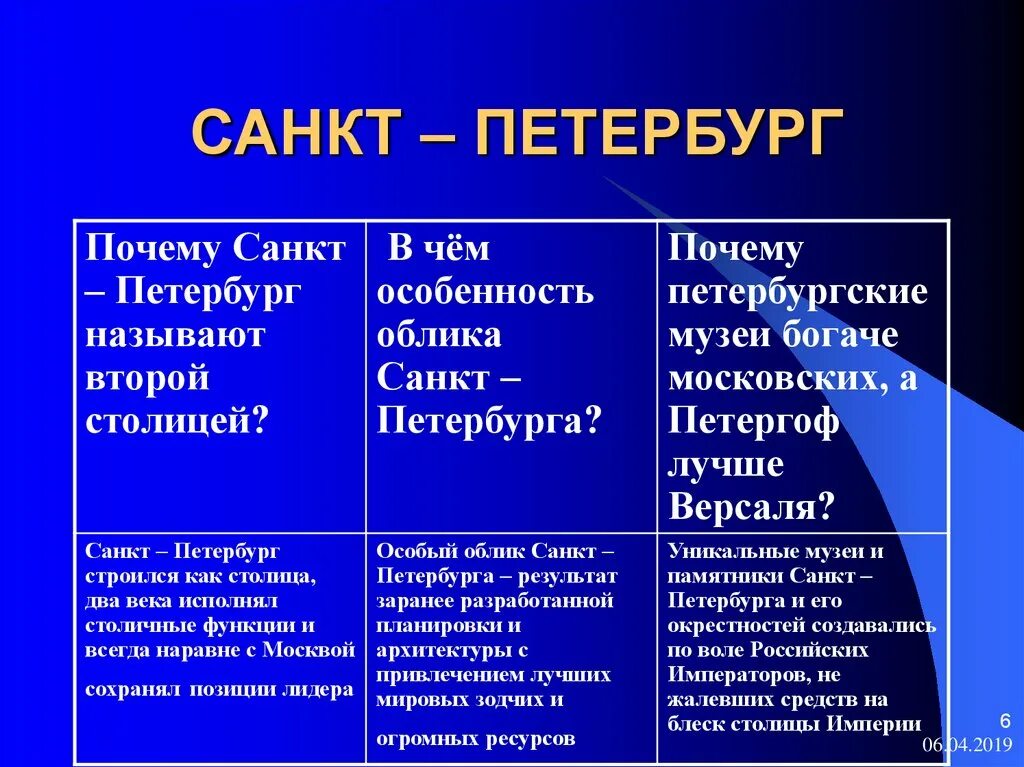 САНКТ – ПЕТЕРБУРГ

| Почему Санкт – Петербург называют второй столицей? | В чём особенность облика Санкт – Петербурга? | Почему петербургские музеи богаче московских, а Петергоф лучше Версаля? |
|---|---|---|
| Санкт – Петербург строился как столица, два века исполнял столичные функции и всегда наравне с Москвой сохранял позиции лидера | Особый облик Санкт – Петербурга – результат заранее разработанной планировки и архитектуры с привлечением лучших мировых зодчих и огромных ресурсов | Уникальные музеи и памятники Санкт – Петербурга и его окрестностей создавались по воле Российских Императоров, не жалевших средств на блеск столицы Империи |

6
06.04.2019